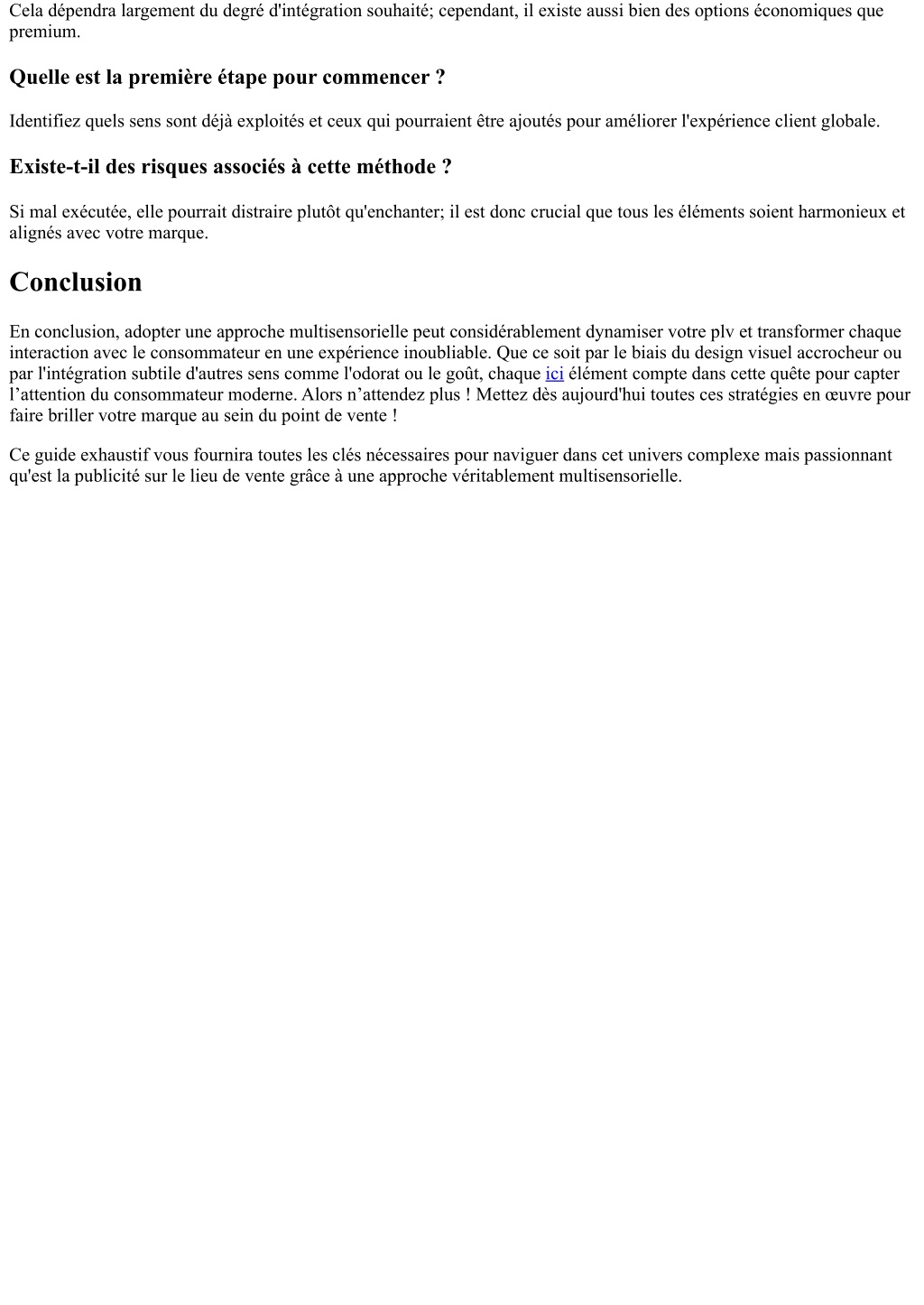 Cela dépendra largement du degré d'intégration souhaité; cependant, il existe aussi bien des options économiques que premium.

Quelle est la première étape pour commencer ?

Identifiez quels sens sont déjà exploités et ceux qui pourraient être ajoutés pour améliorer l'expérience client globale.

Existe-t-il des risques associés à cette méthode ?

Si mal exécutée, elle pourrait distraire plutôt qu'enchanter; il est donc crucial que tous les éléments soient harmonieux et alignés avec votre marque.

Conclusion

En conclusion, adopter une approche multisensorielle peut considérablement dynamiser votre plv et transformer chaque interaction avec le consommateur en une expérience inoubliable. Que ce soit par le biais du design visuel accrocheur ou par l'intégration subtile d'autres sens comme l'odorat ou le goût, chaque ici élément compte dans cette quête pour capter l’attention du consommateur moderne. Alors n’attendez plus ! Mettez dès aujourd'hui toutes ces stratégies en œuvre pour faire briller votre marque au sein du point de vente !

Ce guide exhaustif vous fournira toutes les clés nécessaires pour naviguer dans cet univers complexe mais passionnant qu'est la publicité sur le lieu de vente grâce à une approche véritablement multisensorielle.